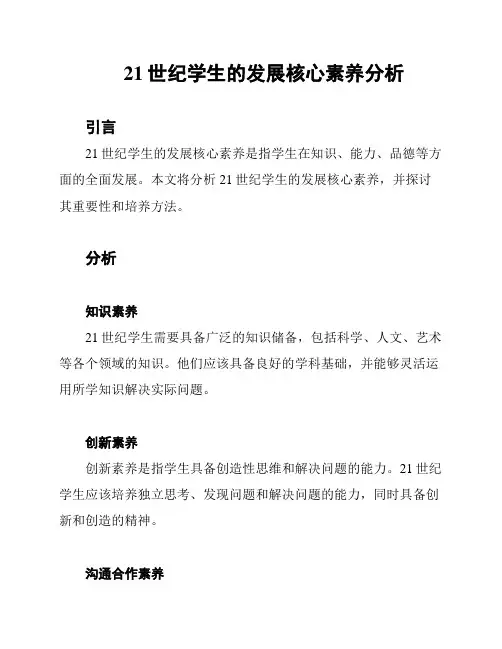 21 世纪学生的发展核心素养分析

引言

21 世纪学生的发展核心素养是指学生在知识、能力、品德等方面的全面发展。本文将分析 21 世纪学生的发展核心素养，并探讨其重要性和培养方法。

分析

知识素养

21 世纪学生需要具备广泛的知识储备，包括科学、人文、艺术等各个领域的知识。他们应该具备良好的学科基础，并能够灵活运用所学知识解决实际问题。

创新素养

创新素养是指学生具备创造性思维和解决问题的能力。21 世纪学生应该培养独立思考、发现问题和解决问题的能力，同时具备创新和创造的精神。

沟通合作素养